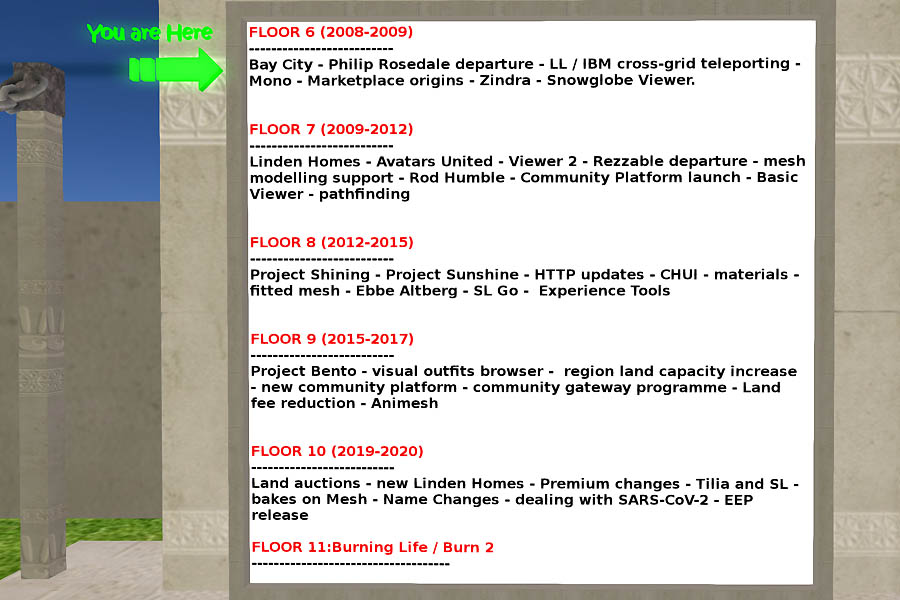 You are Here

FLOOR 6 (2008-2009)
--------------------------
Bay City - Philip Rosedale departure - LL / IBM cross-grid teleporting - Mono - Marketplace origins - Zindra - Snowglobe Viewer.

FLOOR 7 (2009-2012)
--------------------------
Linden Homes - Avatars United - Viewer 2 - Rezzable departure - mesh modelling support - Rod Humble - Community Platform launch - Basic Viewer - pathfinding

FLOOR 8 (2012-2015)
--------------------------
Project Shining - Project Sunshine - HTTP updates - CHUI - materials - fitted mesh - Ebbe Altberg - SL Go - Experience Tools

FLOOR 9 (2015-2017)
--------------------------
Project Bento - visual outfits browser - region land capacity increase - new community platform - community gateway programme - Land fee reduction - Animesh

FLOOR 10 (2019-2020)
--------------------------
Land auctions - new Linden Homes - Premium changes - Tilia and SL - bakes on Mesh - Name Changes - dealing with SARS-CoV-2 - EEP release

FLOOR 11:Burning Life / Burn 2
------------------------------------